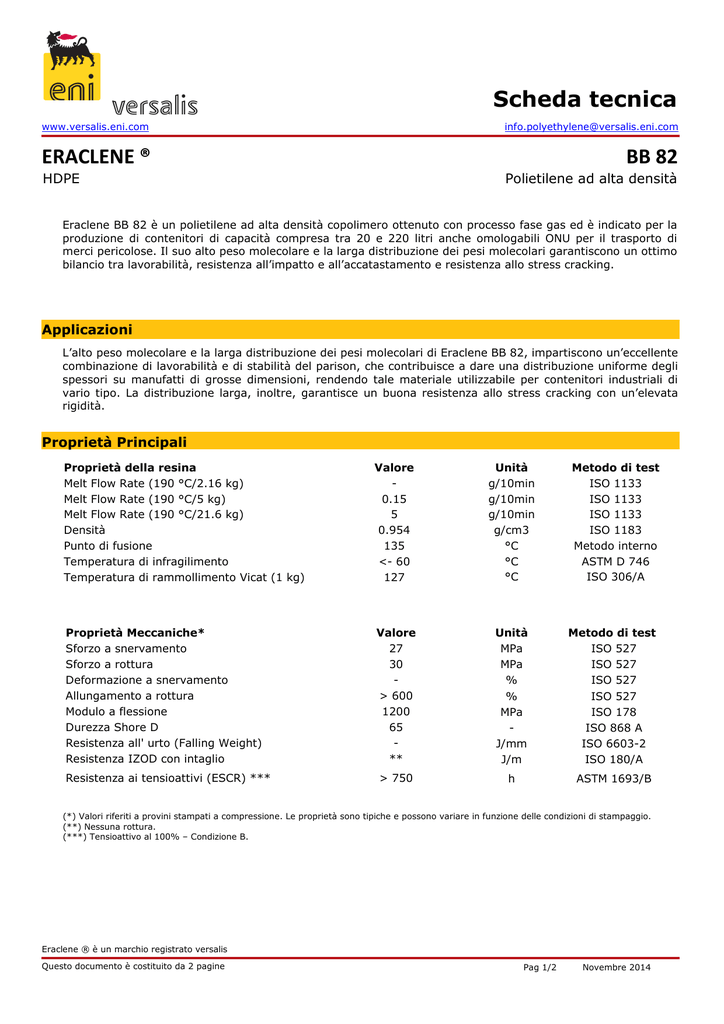 eni versalis

Scheda tecnica

www.versalis.eni.com

info.polyethylene@versalis.eni.com

ERACLENE ®

BB 82

HDPE

Polietilene ad alta densità

Eraclene BB 82 è un polietilene ad alta densità copolimero ottenuto con processo fase gas ed è indicato per la produzione di contenitori di capacità compresa tra 20 e 220 litri anche omologabili ONU per il trasporto di merci pericolose. Il suo alto peso molecolare e la larga distribuzione dei pesi molecolari garantiscono un ottimo bilancio tra lavorabilità, resistenza all'impatto e all'accatastamento e resistenza allo stress cracking.

Applicazioni

L'alto peso molecolare e la larga distribuzione dei pesi molecolari di Eraclene BB 82, impartiscono un'eccellente combinazione di lavorabilità e di stabilità del parison, che contribuisce a dare una distribuzione uniforme degli spessori su manufatti di grosse dimensioni, rendendo tale materiale utilizzabile per contenitori industriali di vario tipo. La distribuzione larga, inoltre, garantisce un buona resistenza allo stress cracking con un'elevata rigidità.

Proprietà Principali

| Proprietà della resina | Valore | Unità | Metodo di test |
|---|---|---|---|
| Melt Flow Rate (190 °C/2.16 kg) | - | g/10min | ISO 1133 |
| Melt Flow Rate (190 °C/5 kg) | 0.15 | g/10min | ISO 1133 |
| Melt Flow Rate (190 °C/21.6 kg) | 5 | g/10min | ISO 1133 |
| Densità | 0.954 | g/cm3 | ISO 1183 |
| Punto di fusione | 135 | °C | Metodo interno |
| Temperatura di infragilimento | <- 60 | °C | ASTM D 746 |
| Temperatura di rammollimento Vicat (1 kg) | 127 | °C | ISO 306/A |

| Proprietà Meccaniche* | Valore | Unità | Metodo di test |
|---|---|---|---|
| Sforzo a snervamento | 27 | MPa | ISO 527 |
| Sforzo a rottura | 30 | MPa | ISO 527 |
| Deformazione a snervamento | - | % | ISO 527 |
| Allungamento a rottura | > 600 | % | ISO 527 |
| Modulo a flessione | 1200 | MPa | ISO 178 |
| Durezza Shore D | 65 | - | ISO 868 A |
| Resistenza all' urto (Falling Weight) | - | J/mm | ISO 6603-2 |
| Resistenza IZOD con intaglio | ** | J/m | ISO 180/A |
| Resistenza ai tensioattivi (ESCR) *** | > 750 | h | ASTM 1693/B |

(*) Valori riferiti a provini stampati a compressione. Le proprietà sono tipiche e possono variare in funzione delle condizioni di stampaggio.
(**) Nessuna rottura.
(***) Tensioattivo al 100% – Condizione B.

Eraclene ® è un marchio registrato versalis

Questo documento è costituito da 2 pagine

Pag 1/2

Novembre 2014